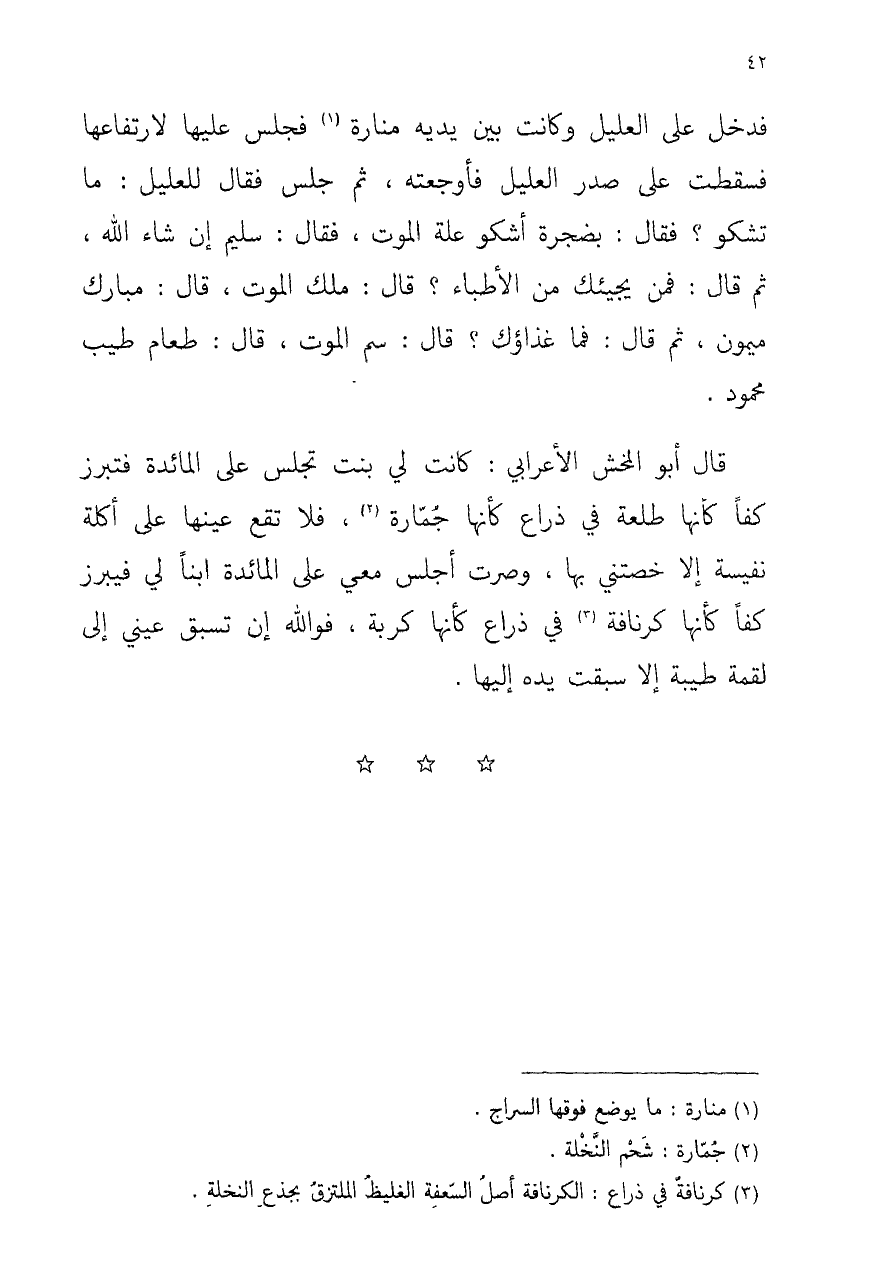 ٤٢

فدخل على العليل وكانت بين يديه منارة (١) فجلس عليها لارتفاعها فسقطت على صدر العليل فأوجعته ، ثم جلس فقال للعليل : ما تشكو ؟ فقال : بضجرة أشكو علة الموت ، فقال : سليم إن شاء الله ، ثم قال : فمن يجيئك من الأطباء ؟ قال : ملك الموت ، قال : مبارك ميمون ، ثم قال : فما غذاؤك ؟ قال : سم الموت ، قال : طعام طيب محمود .

قال أبو المخش الأعرابي : كانت لي بنت تجلس على المائدة فتبرز كفاً كأنها طلعة في ذراع كأنها جُمّارة (٢) ، فلا تقع عينها على أكلة نفيسة إلا خصتني بها ، وصرت أجلس معي على المائدة ابناً لي فيبرز كفاً كأنها كرنافة (٣) في ذراع كأنها كربة ، فوالله إن تسبق عيني إلى لقمة طيبة إلا سبقت يده إليها .

☆ ☆ ☆

(١) منارة : ما يوضع فوقها السراج .
(٢) جُمّارة : شَحْم النَّخْلة .
(٣) كرنافةٌ في ذراع : الكرنافة أصلُ السّعفةِ الغليظُ الملتزقُ بجذعِ النخلةِ .